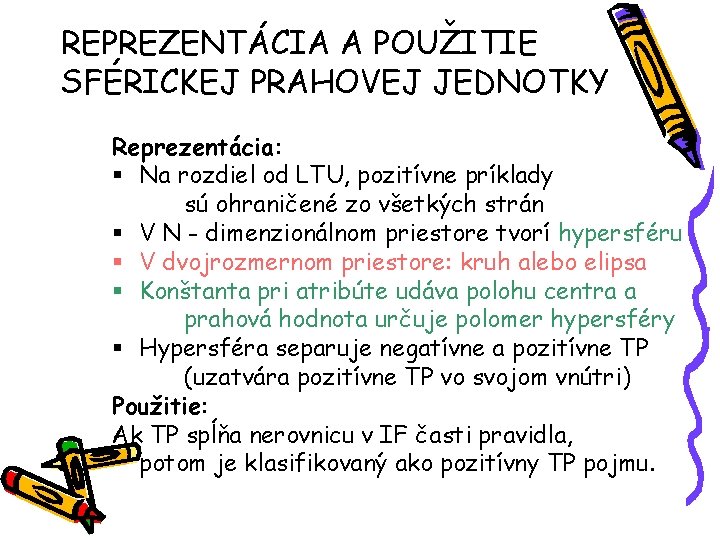 REPREZENTÁCIA A POUŽITIE SFÉRICKEJ PRAHOVEJ JEDNOTKY

Reprezentácia:
▪ Na rozdiel od LTU, pozitívne príklady sú ohraničené zo všetkých strán
▪ V N - dimenzionálnom priestore tvorí hypersféru
▪ V dvojrozmernom priestore: kruh alebo elipsa
▪ Konštanta pri atribúte udáva polohu centra a prahová hodnota určuje polomer hypersféry
▪ Hypersféra separuje negatívne a pozitívne TP (uzatvára pozitívne TP vo svojom vnútri)

Použitie:
Ak TP spĺňa nerovnicu v IF časti pravidla, potom je klasifikovaný ako pozitívny TP pojmu.